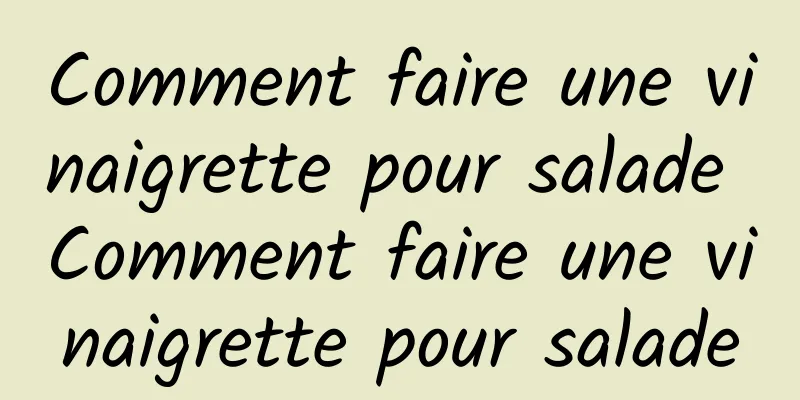 Comment faire une vinaigrette pour salade
Comment faire une vinaigrette pour salade